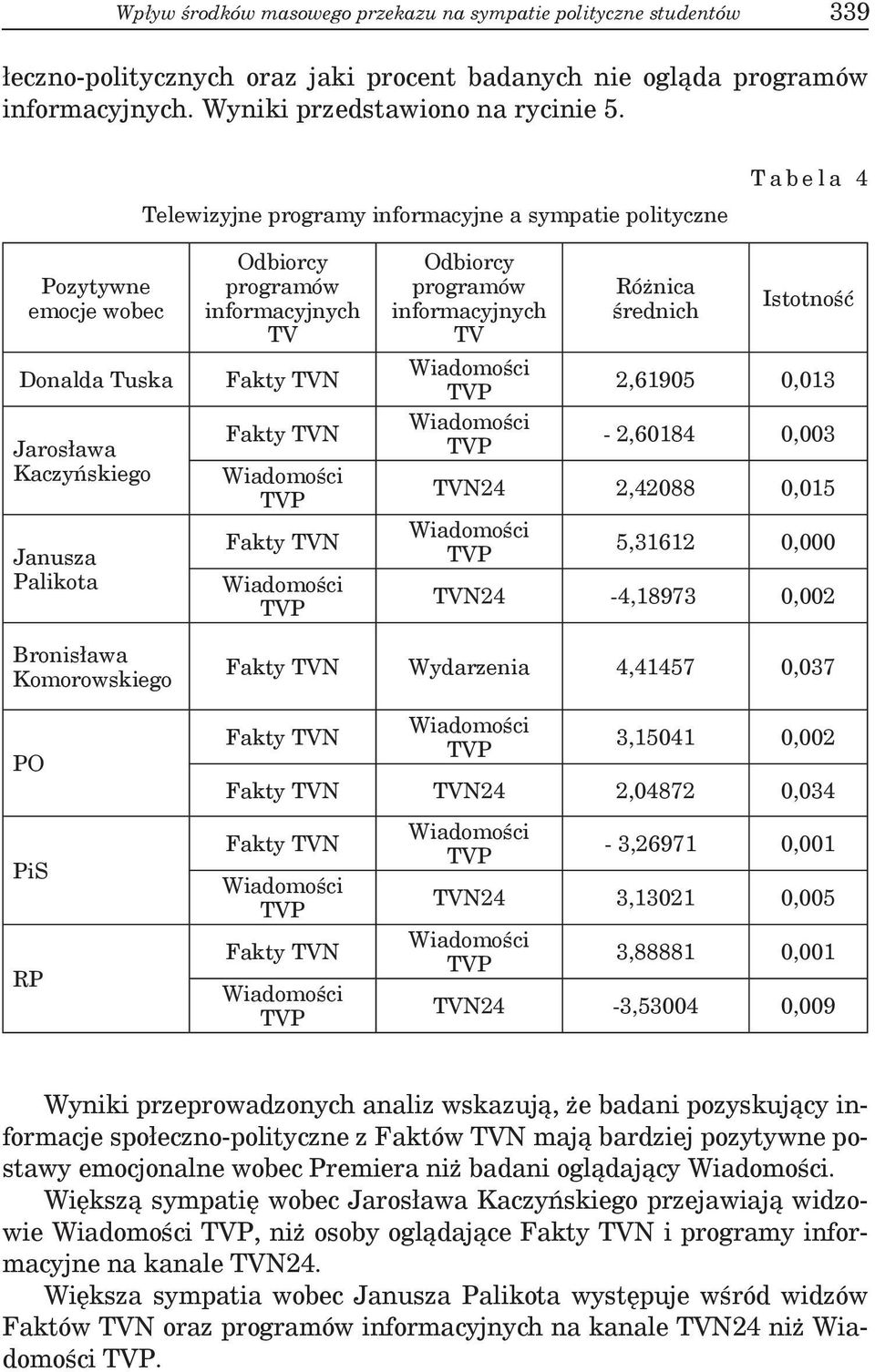 Wpływ środków masowego przekazu na sympatie polityczne studentów 339

łeczno-politycznych oraz jaki procent badanych nie ogląda programów informacyjnych. Wyniki przedstawiono na rycinie 5.

Tabela 4

Telewizyjne programy informacyjne a sympatie polityczne

| Pozytywne emocje wobec | Odbiorcy programów informacyjnych TV | Odbiorcy programów informacyjnych TV | Różnica średnich | Istotność |
|---|---|---|---|---|
| Donalda Tuska | Fakty TVN | Wiadomości TVP | 2,61905 | 0,013 |
| Jarosława Kaczyńskiego | Fakty TVN | Wiadomości TVP | - 2,60184 | 0,003 |
| | Wiadomości TVP | TVN24 | 2,42088 | 0,015 |
| Janusza Palikota | Fakty TVN | Wiadomości TVP | 5,31612 | 0,000 |
| | Wiadomości TVP | TVN24 | -4,18973 | 0,002 |
| Bronisława Komorowskiego | Fakty TVN | Wydarzenia | 4,41457 | 0,037 |
| PO | Fakty TVN | Wiadomości TVP | 3,15041 | 0,002 |
| | Fakty TVN | TVN24 | 2,04872 | 0,034 |
| PiS | Fakty TVN | Wiadomości TVP | - 3,26971 | 0,001 |
| | Wiadomości TVP | TVN24 | 3,13021 | 0,005 |
| RP | Fakty TVN | Wiadomości TVP | 3,88881 | 0,001 |
| | Wiadomości TVP | TVN24 | -3,53004 | 0,009 |

Wyniki przeprowadzonych analiz wskazują, że badani pozyskujący informacje społeczno-polityczne z Faktów TVN mają bardziej pozytywne postawy emocjonalne wobec Premiera niż badani oglądający Wiadomości.

Większą sympatię wobec Jarosława Kaczyńskiego przejawiają widzowie Wiadomości TVP, niż osoby oglądające Fakty TVN i programy informacyjne na kanale TVN24.

Większa sympatia wobec Janusza Palikota występuje wśród widzów Faktów TVN oraz programów informacyjnych na kanale TVN24 niż Wiadomości TVP.